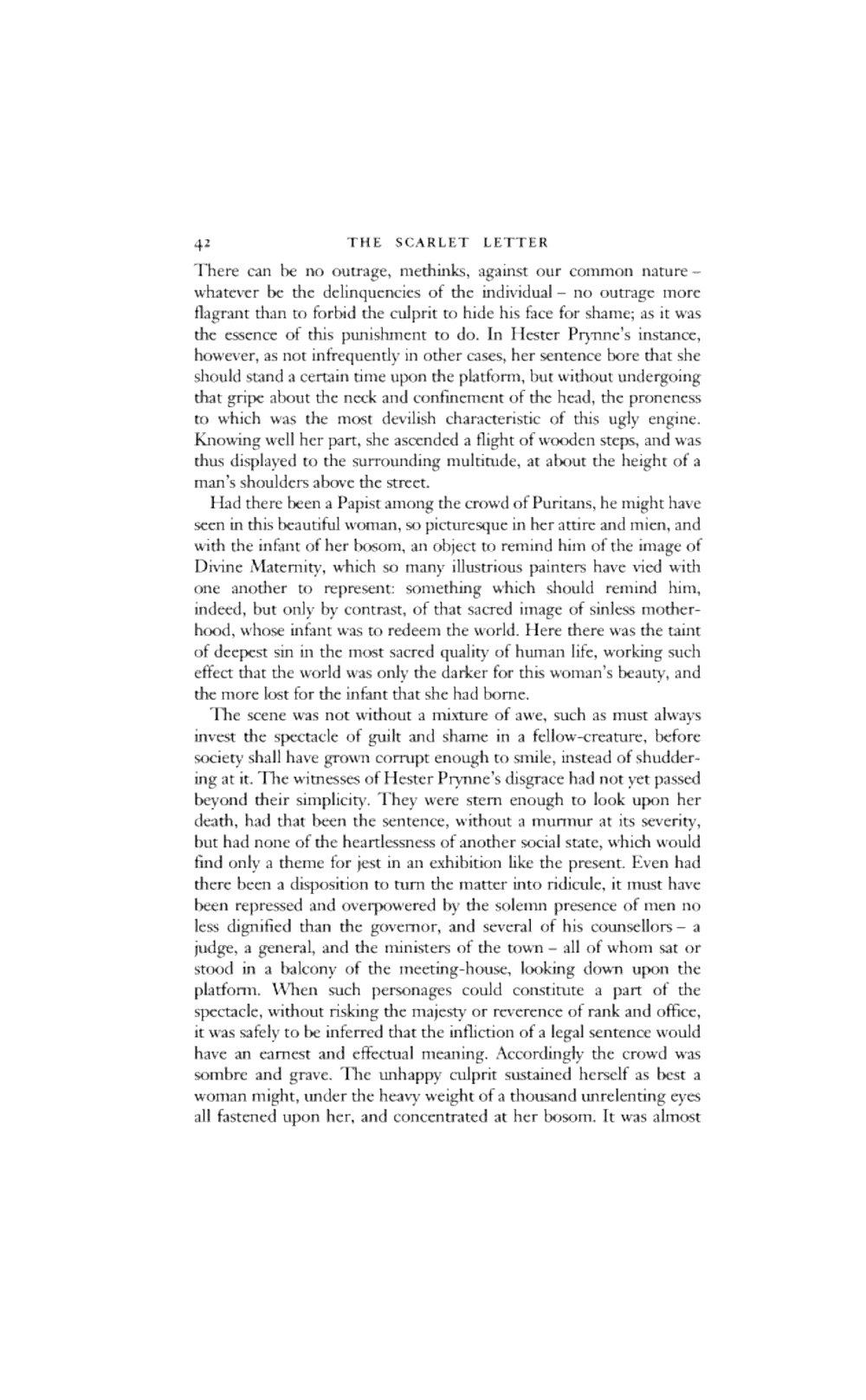 42 THE SCARLET LETTER

There can be no outrage, methinks, against our common nature – whatever be the delinquencies of the individual – no outrage more flagrant than to forbid the culprit to hide his face for shame; as it was the essence of this punishment to do. In Hester Prynne's instance, however, as not infrequently in other cases, her sentence bore that she should stand a certain time upon the platform, but without undergoing that gripe about the neck and confinement of the head, the proneness to which was the most devilish characteristic of this ugly engine. Knowing well her part, she ascended a flight of wooden steps, and was thus displayed to the surrounding multitude, at about the height of a man's shoulders above the street.

Had there been a Papist among the crowd of Puritans, he might have seen in this beautiful woman, so picturesque in her attire and mien, and with the infant of her bosom, an object to remind him of the image of Divine Maternity, which so many illustrious painters have vied with one another to represent: something which should remind him, indeed, but only by contrast, of that sacred image of sinless motherhood, whose infant was to redeem the world. Here there was the taint of deepest sin in the most sacred quality of human life, working such effect that the world was only the darker for this woman's beauty, and the more lost for the infant that she had borne.

The scene was not without a mixture of awe, such as must always invest the spectacle of guilt and shame in a fellow-creature, before society shall have grown corrupt enough to smile, instead of shuddering at it. The witnesses of Hester Prynne's disgrace had not yet passed beyond their simplicity. They were stern enough to look upon her death, had that been the sentence, without a murmur at its severity, but had none of the heartlessness of another social state, which would find only a theme for jest in an exhibition like the present. Even had there been a disposition to turn the matter into ridicule, it must have been repressed and overpowered by the solemn presence of men no less dignified than the governor, and several of his counsellors – a judge, a general, and the ministers of the town – all of whom sat or stood in a balcony of the meeting-house, looking down upon the platform. When such personages could constitute a part of the spectacle, without risking the majesty or reverence of rank and office, it was safely to be inferred that the infliction of a legal sentence would have an earnest and effectual meaning. Accordingly the crowd was sombre and grave. The unhappy culprit sustained herself as best a woman might, under the heavy weight of a thousand unrelenting eyes all fastened upon her, and concentrated at her bosom. It was almost